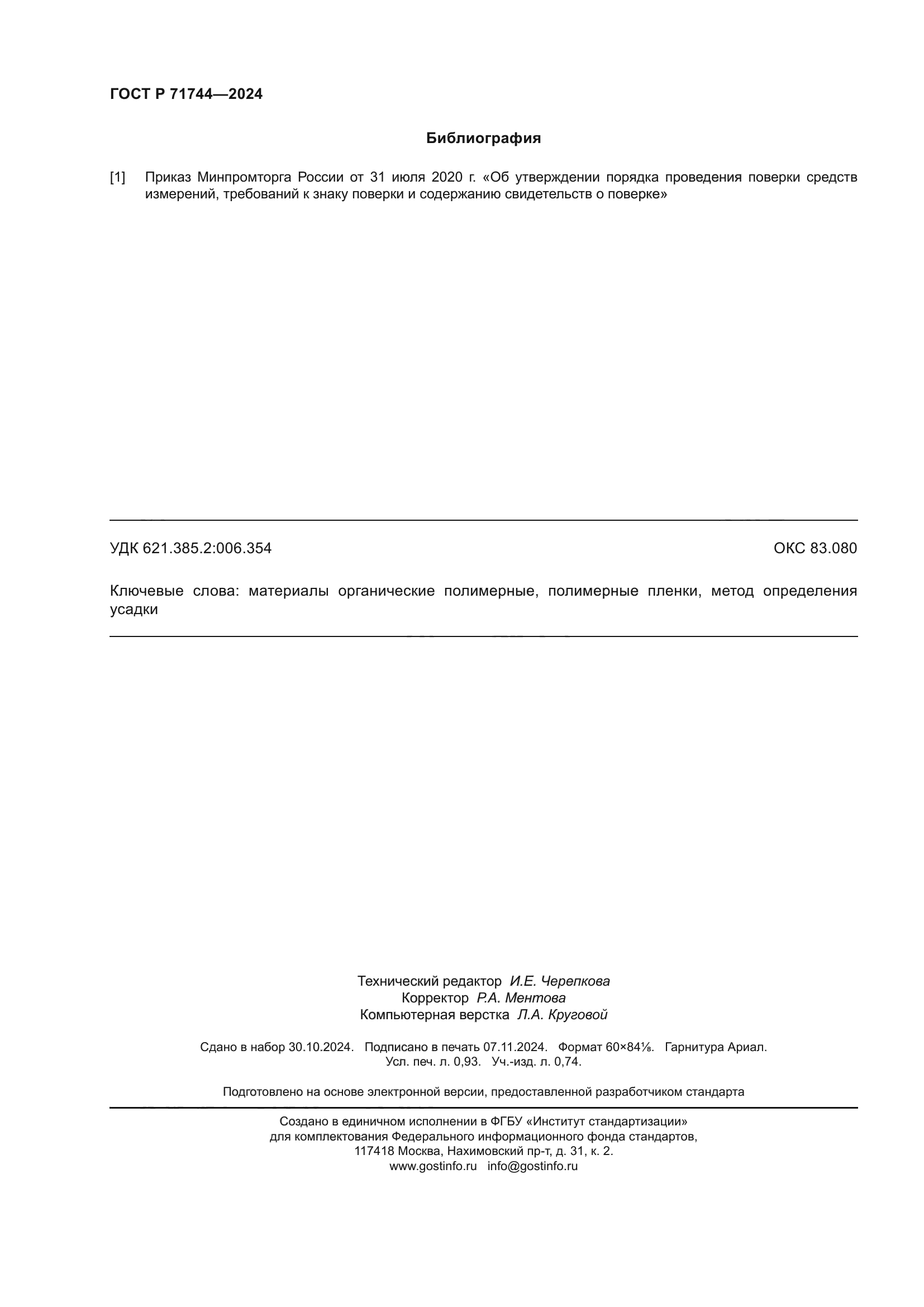 ГОСТ Р 71744—2024

Библиография

[1] Приказ Минпромторга России от 31 июля 2020 г. «Об утверждении порядка проведения поверки средств измерений, требований к знаку поверки и содержанию свидетельств о поверке»

УДК 621.385.2:006.354

ОКС 83.080

Ключевые слова: материалы органические полимерные, полимерные пленки, метод определения усадки

Технический редактор И.Е. Черепкова
Корректор Р.А. Ментова
Компьютерная верстка Л.А. Круговой

Сдано в набор 30.10.2024. Подписано в печать 07.11.2024. Формат 60×84⅛. Гарнитура Ариал.
Усл. печ. л. 0,93. Уч.-изд. л. 0,74.

Подготовлено на основе электронной версии, предоставленной разработчиком стандарта

Создано в единичном исполнении в ФГБУ «Институт стандартизации»
для комплектования Федерального информационного фонда стандартов,
117418 Москва, Нахимовский пр-т, д. 31, к. 2.
www.gostinfo.ru info@gostinfo.ru